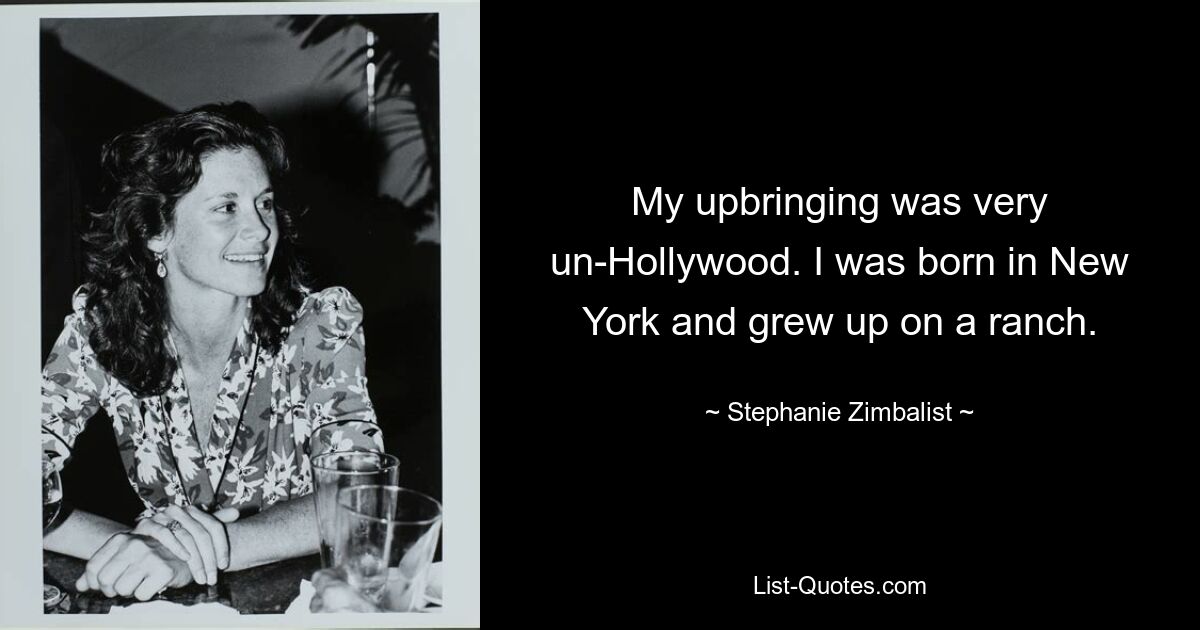 My upbringing was very un-Hollywood. I was born in New York and grew up on a ranch.

~ Stephanie Zimbalist ~

List-Quotes.com